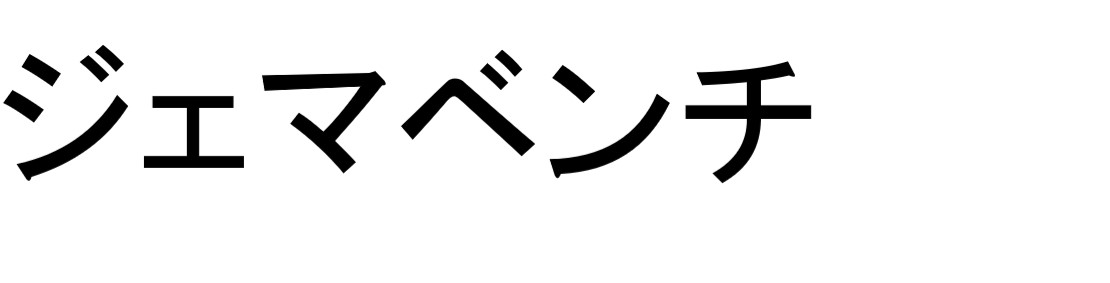 ジェマベンチ